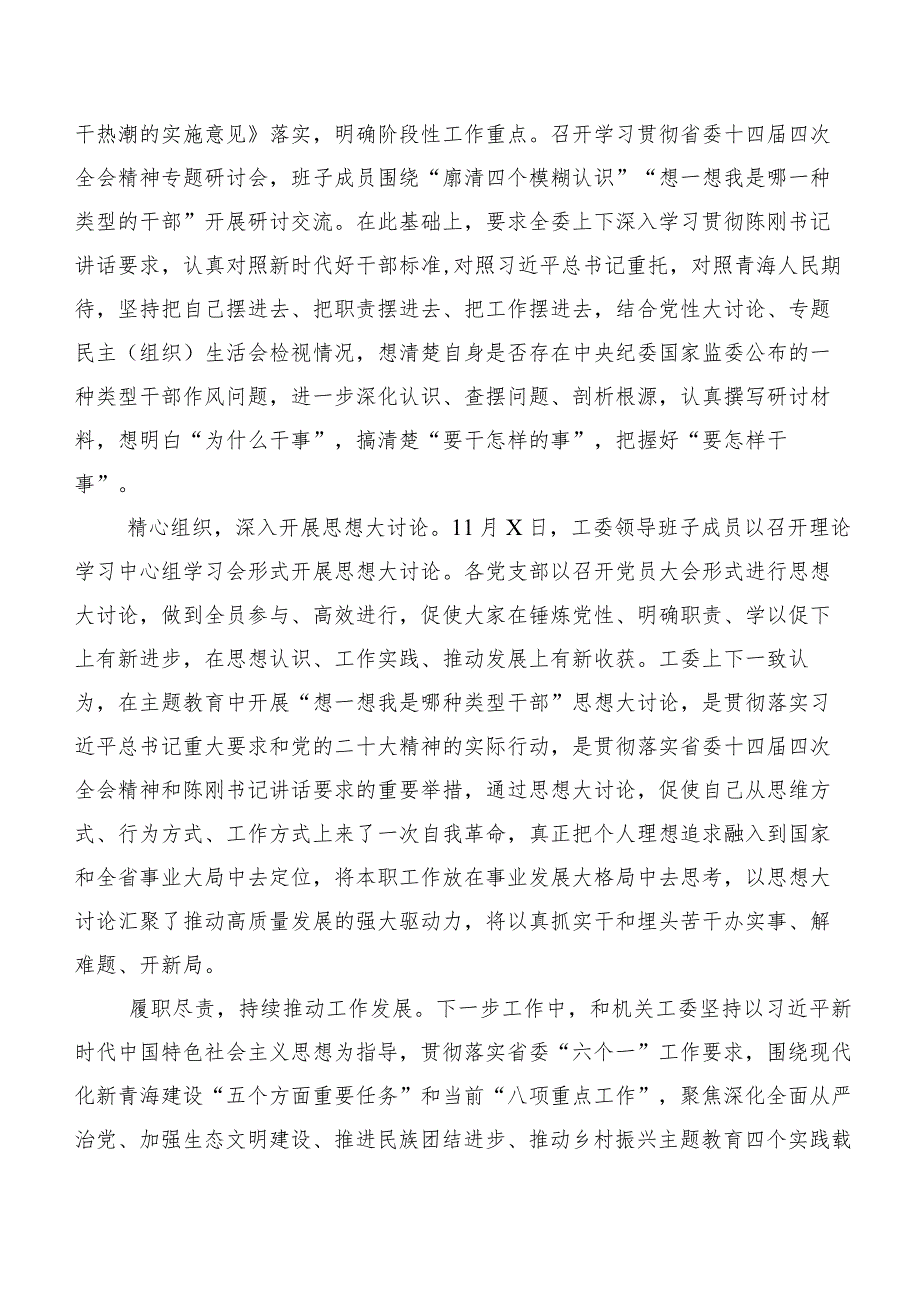 干热潮的实施意见》落实，明确阶段性工作重点。召开学习贯彻省委十四届四次全会精神专题研讨会，班子成员围绕“廓清四个模糊认识”“想一想我是哪一种类型的干部”开展研讨交流。在此基础上，要求全委上下深入学习贯彻陈刚书记讲话要求，认真对照新时代好干部标准,对照习近平总书记重托，对照青海人民期待，坚持把自己摆进去、把职责摆进去、把工作摆进去，结合党性大讨论、专题民主（组织）生活会检视情况，想清楚自身是否存在中央纪委国家监委公布的一种类型干部作风问题，进一步深化认识、查摆问题、剖析根源，认真撰写研讨材料，想明白“为什么干事”，搞清楚“要干怎样的事”，把握好“要怎样干事”。

精心组织，深入开展思想大讨论。11月X日，工委领导班子成员以召开理论学习中心组学习会形式开展思想大讨论。各党支部以召开党员大会形式进行思想大讨论，做到全员参与、高效进行，促使大家在锤炼党性、明确职责、学以促下上有新进步，在思想认识、工作实践、推动发展上有新收获。工委上下一致认为，在主题教育中开展“想一想我是哪种类型干部”思想大讨论，是贯彻落实习近平总书记重大要求和党的二十大精神的实际行动，是贯彻落实省委十四届四次全会精神和陈刚书记讲话要求的重要举措，通过思想大讨论，促使自己从思维方式、行为方式、工作方式上来了一次自我革命，真正把个人理想追求融入到国家和全省事业大局中去定位，将本职工作放在事业发展大格局中去思考，以思想大讨论汇聚了推动高质量发展的强大驱动力，将以真抓实干和埋头苦干办实事、解难题、开新局。

履职尽责，持续推动工作发展。下一步工作中，和机关工委坚持以习近平新时代中国特色社会主义思想为指导，贯彻落实省委“六个一”工作要求，围绕现代化新青海建设“五个方面重要任务”和当前“八项重点工作”，聚焦深化全面从严治党、加强生态文明建设、推进民族团结进步、推动乡村振兴主题教育四个实践载